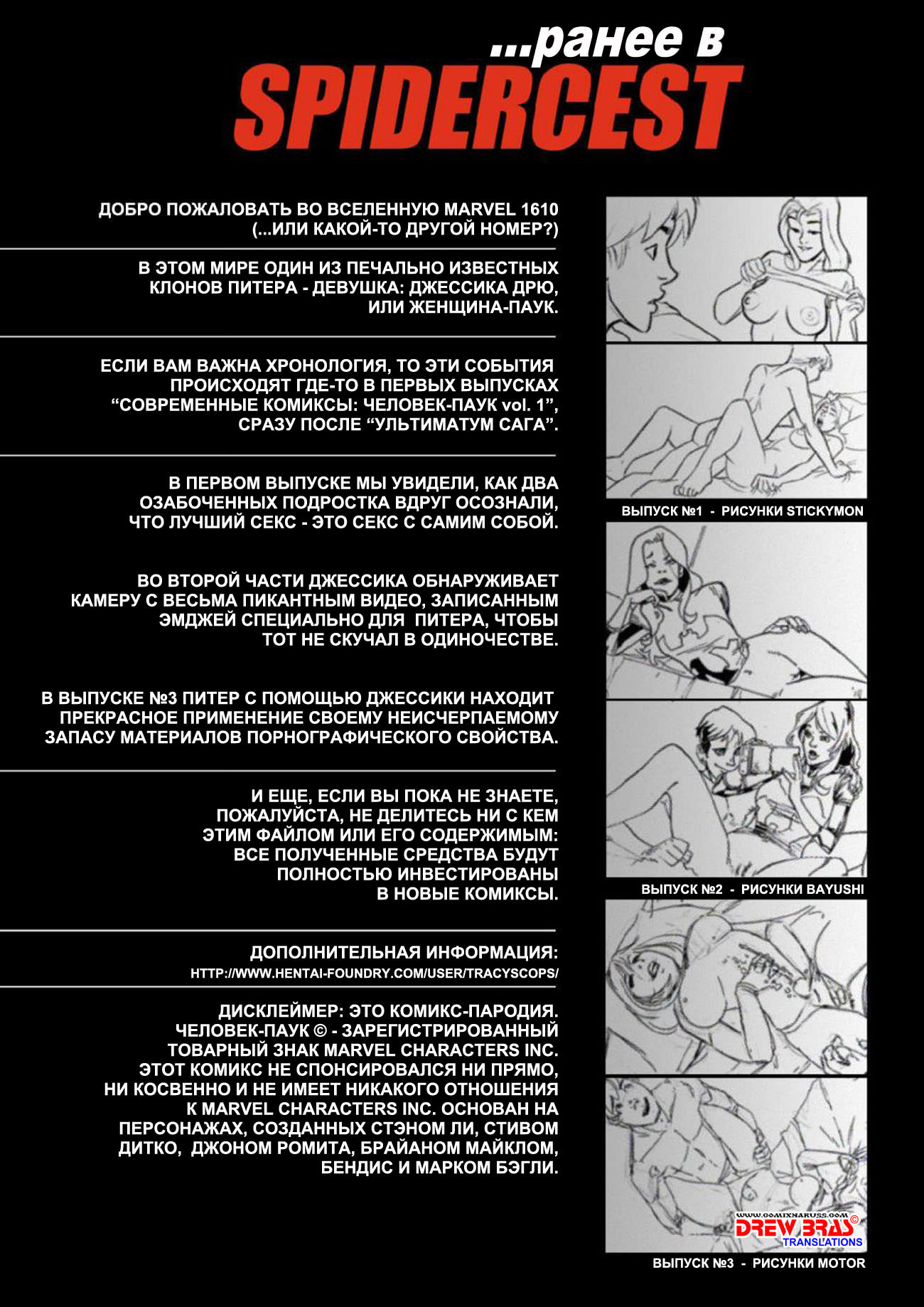 ...ранее в
SPIDERCEST

ДОБРО ПОЖАЛОВАТЬ ВО ВСЕЛЕННУЮ MARVEL 1610 (...ИЛИ КАКОЙ-ТО ДРУГОЙ НОМЕР?)

В ЭТОМ МИРЕ ОДИН ИЗ ПЕЧАЛЬНО ИЗВЕСТНЫХ КЛОНОВ ПИТЕРА - ДЕВУШКА: ДЖЕССИКА ДРЮ, ИЛИ ЖЕНЩИНА-ПАУК.

ЕСЛИ ВАМ ВАЖНА ХРОНОЛОГИЯ, ТО ЭТИ СОБЫТИЯ ПРОИСХОДЯТ ГДЕ-ТО В ПЕРВЫХ ВЫПУСКАХ “СОВРЕМЕННЫЕ КОМИКСЫ: ЧЕЛОВЕК-ПАУК vol. 1”, СРАЗУ ПОСЛЕ “УЛЬТИМАТУМ САГА”.

В ПЕРВОМ ВЫПУСКЕ МЫ УВИДЕЛИ, КАК ДВА ОЗАБОЧЕННЫХ ПОДРОСТКА ВДРУГ ОСОЗНАЛИ, ЧТО ЛУЧШИЙ СЕКС - ЭТО СЕКС С САМИМ СОБОЙ.

ВО ВТОРОЙ ЧАСТИ ДЖЕССИКА ОБНАРУЖИВАЕТ КАМЕРУ С ВЕСЬМА ПИКАНТНЫМ ВИДЕО, ЗАПИСАННЫМ ЭМДЖЕЙ СПЕЦИАЛЬНО ДЛЯ ПИТЕРА, ЧТОБЫ ТОТ НЕ СКУЧАЛ В ОДИНОЧЕСТВЕ.

В ВЫПУСКЕ №3 ПИТЕР С ПОМОЩЬЮ ДЖЕССИКИ НАХОДИТ ПРЕКРАСНОЕ ПРИМЕНЕНИЕ СВОЕМУ НЕИСЧЕРПАЕМОМУ ЗАПАСУ МАТЕРИАЛОВ ПОРНОГРАФИЧЕСКОГО СВОЙСТВА.

И ЕЩЕ, ЕСЛИ ВЫ ПОКА НЕ ЗНАЕТЕ, ПОЖАЛУЙСТА, НЕ ДЕЛИТЕСЬ НИ С КЕМ ЭТИМ ФАЙЛОМ ИЛИ ЕГО СОДЕРЖИМЫМ: ВСЕ ПОЛУЧЕННЫЕ СРЕДСТВА БУДУТ ПОЛНОСТЬЮ ИНВЕСТИРОВАНЫ В НОВЫЕ КОМИКСЫ.

ДОПОЛНИТЕЛЬНАЯ ИНФОРМАЦИЯ:
HTTP://WWW.HENTAI-FOUNDRY.COM/USER/TRACYSCOPS/

ДИСКЛЕЙМЕР: ЭТО КОМИКС-ПАРОДИЯ. ЧЕЛОВЕК-ПАУК © - ЗАРЕГИСТРИРОВАННЫЙ ТОВАРНЫЙ ЗНАК MARVEL CHARACTERS INC. ЭТОТ КОМИКС НЕ СПОНСИРОВАЛСЯ НИ ПРЯМО, НИ КОСВЕННО И НЕ ИМЕЕТ НИКАКОГО ОТНОШЕНИЯ К MARVEL CHARACTERS INC. ОСНОВАН НА ПЕРСОНАЖАХ, СОЗДАННЫХ СТЭНОМ ЛИ, СТИВОМ ДИТКО, ДЖОНОМ РОМИТА, БРАЙАНОМ МАЙКЛОМ, БЕНДИС И МАРКОМ БЭГЛИ.

ВЫПУСК №1 - РИСУНКИ STICKYMON

ВЫПУСК №2 - РИСУНКИ BAYUSHI

WWW.COMIXNARUSS.COM
DREW BRAS ©
TRANSLATIONS

ВЫПУСК №3 - РИСУНКИ MOTOR